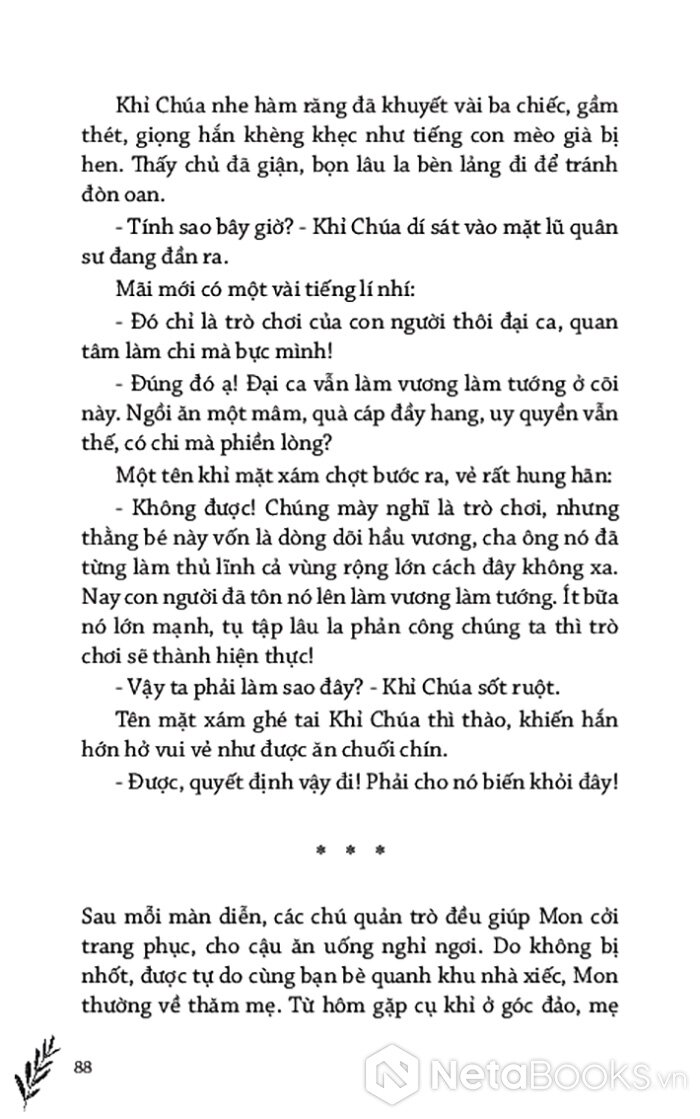 Khỉ Chúa nhe hàm răng đã khuyết vài ba chiếc, gầm thét, giọng hắn khèng khẹc như tiếng con mèo già bị hen. Thấy chủ đã giận, bọn lâu la bèn lảng đi để tránh đòn oan.

- Tính sao bây giờ? - Khỉ Chúa dí sát vào mặt lũ quân sư đang đần ra.

Mãi mới có một vài tiếng lí nhí:

- Đó chỉ là trò chơi của con người thôi đại ca, quan tâm làm chi mà bực mình!

- Đúng đó ạ! Đại ca vẫn làm vương làm tướng ở cõi này. Ngồi ăn một mâm, quà cáp đầy hang, uy quyền vẫn thế, có chi mà phiền lòng?

Một tên khỉ mặt xám chợt bước ra, vẻ rất hung hãn:

- Không được! Chúng mày nghĩ là trò chơi, nhưng thằng bé này vốn là dòng dõi hầu vương, cha ông nó đã từng làm thủ lĩnh cả vùng rộng lớn cách đây không xa. Nay con người đã tôn nó lên làm vương làm tướng. Ít bữa nó lớn mạnh, tụ tập lâu la phản công chúng ta thì trò chơi sẽ thành hiện thực!

- Vậy ta phải làm sao đây? - Khỉ Chúa sốt ruột.

Tên mặt xám ghé tai Khỉ Chúa thì thào, khiến hắn hớn hở vui vẻ như được ăn chuối chín.

- Được, quyết định vậy đi! Phải cho nó biến khỏi đây!

* * *

Sau mỗi màn diễn, các chú quản trò đều giúp Mon cởi trang phục, cho cậu ăn uống nghỉ ngơi. Do không bị nhốt, được tự do cùng bạn bè quanh khu nhà xiếc, Mon thường về thăm mẹ. Từ hôm gặp cụ khỉ ở góc đảo, mẹ

88

NetaBooks.vn